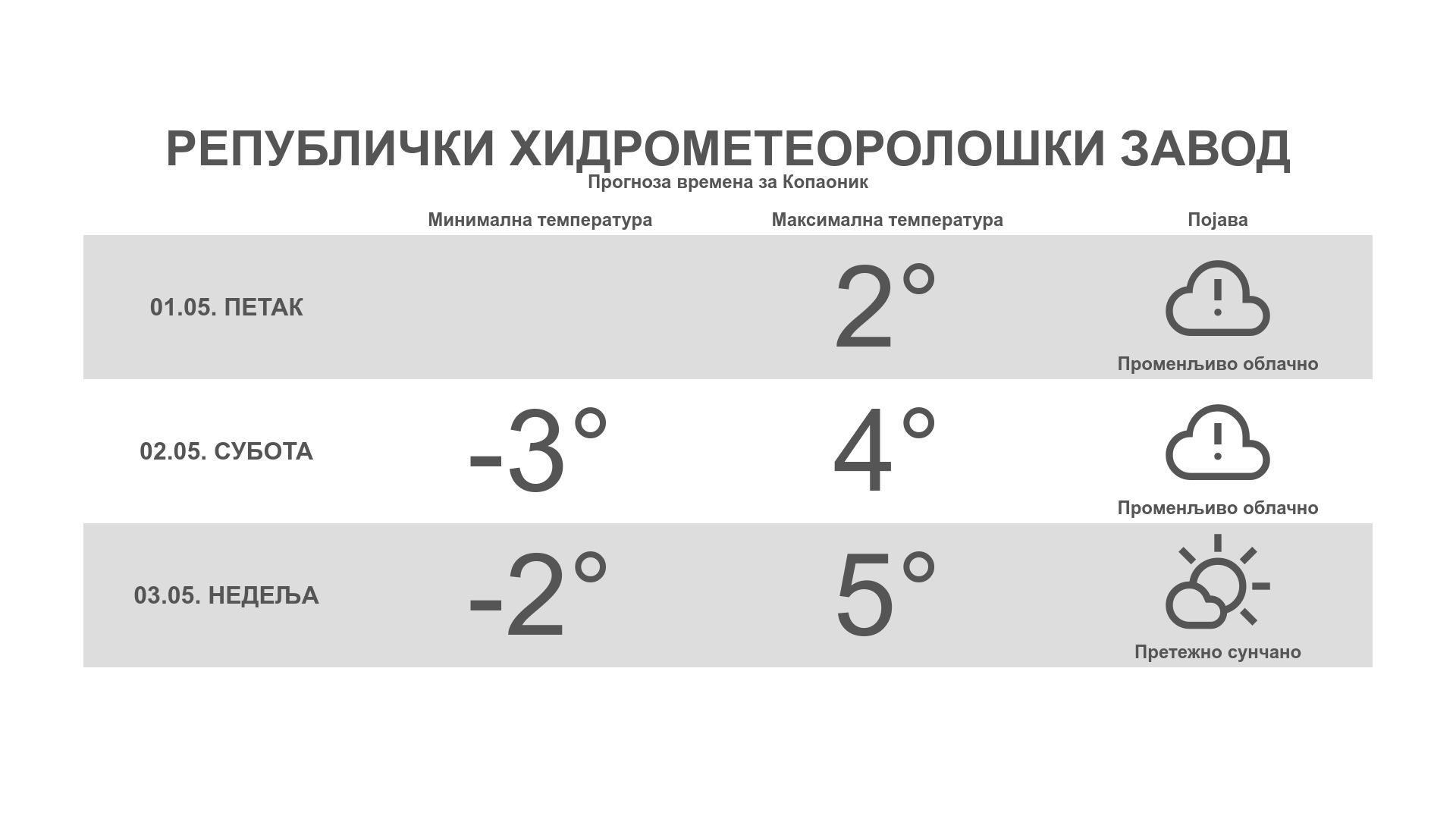 РЕПУБЛИЧКИ ХИДРОМЕТЕОРОЛОШКИ ЗАВОД
Прогноза времена за Копаоник

| | Минимална температура | Максимална температура | Појава |
|---|---|---|---|
| 01.05. ПЕТАК | | 2° | Променљиво облачно |
| 02.05. СУБОТА | -3° | 4° | Променљиво облачно |
| 03.05. НЕДЕЉА | -2° | 5° | Претежно сунчано |